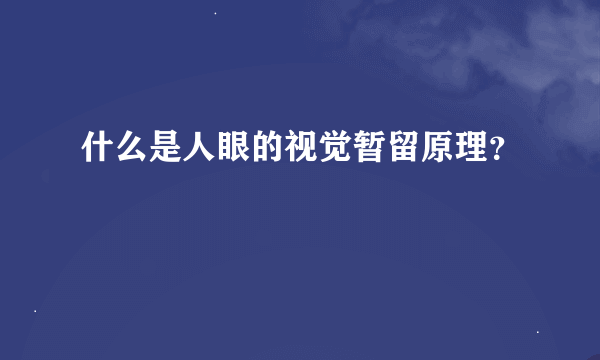 什么是人眼的视觉暂留原理?